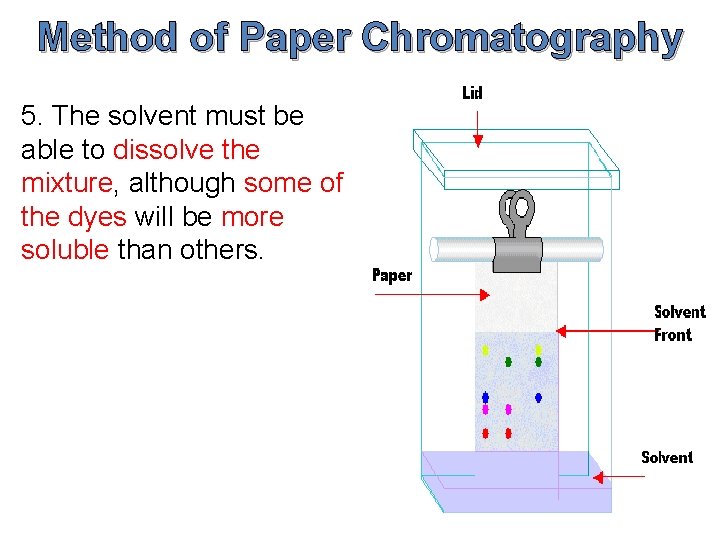 Method of Paper Chromatography

5. The solvent must be able to dissolve the mixture, although some of the dyes will be more soluble than others.

Lid

Paper

Solvent Front

Solvent